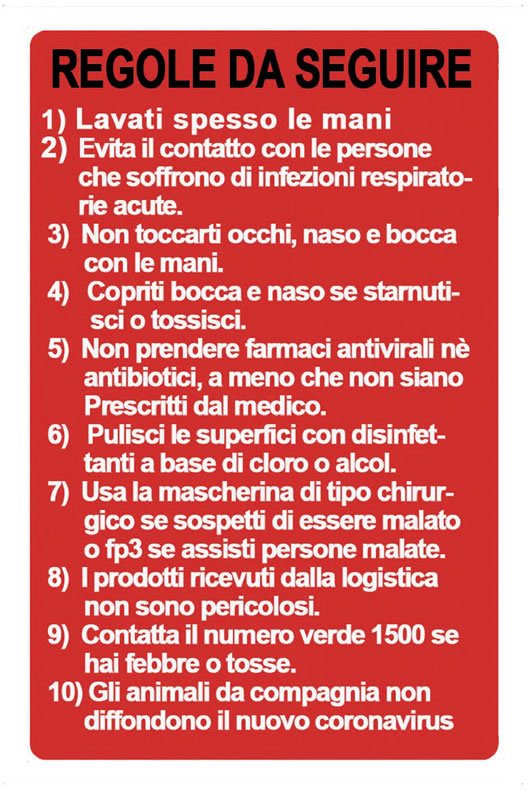 REGOLE DA SEGUIRE

1) Lavati spesso le mani

2) Evita il contatto con le persone che soffrono di infezioni respiratorie acute.

3) Non toccarti occhi, naso e bocca con le mani.

4) Copriti bocca e naso se starnutisci o tossisci.

5) Non prendere farmaci antivirali nè antibiotici, a meno che non siano Prescritti dal medico.

6) Pulisci le superfici con disinfettanti a base di cloro o alcol.

7) Usa la mascherina di tipo chirurgico se sospetti di essere malato o fp3 se assisti persone malate.

8) I prodotti ricevuti dalla logistica non sono pericolosi.

9) Contatta il numero verde 1500 se hai febbre o tosse.

10) Gli animali da compagnia non diffondono il nuovo coronavirus